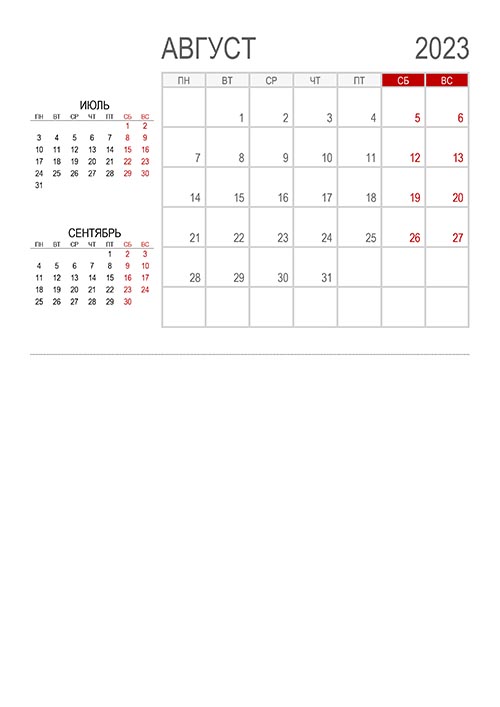 АВГУСТ 2023

ИЮЛЬ

| ПН | ВТ | СР | ЧТ | ПТ | СБ | ВС |
|---|---|---|---|---|---|---|
| | | | | | 1 | 2 |
| 3 | 4 | 5 | 6 | 7 | 8 | 9 |
| 10 | 11 | 12 | 13 | 14 | 15 | 16 |
| 17 | 18 | 19 | 20 | 21 | 22 | 23 |
| 24 | 25 | 26 | 27 | 28 | 29 | 30 |
| 31 | | | | | | |

СЕНТЯБРЬ

| ПН | ВТ | СР | ЧТ | ПТ | СБ | ВС |
|---|---|---|---|---|---|---|
| | | | | 1 | 2 | 3 |
| 4 | 5 | 6 | 7 | 8 | 9 | 10 |
| 11 | 12 | 13 | 14 | 15 | 16 | 17 |
| 18 | 19 | 20 | 21 | 22 | 23 | 24 |
| 25 | 26 | 27 | 28 | 29 | 30 | |

| ПН | ВТ | СР | ЧТ | ПТ | СБ | ВС |
|---|---|---|---|---|---|---|
| | 1 | 2 | 3 | 4 | 5 | 6 |
| 7 | 8 | 9 | 10 | 11 | 12 | 13 |
| 14 | 15 | 16 | 17 | 18 | 19 | 20 |
| 21 | 22 | 23 | 24 | 25 | 26 | 27 |
| 28 | 29 | 30 | 31 | | | |
| | | | | | | |